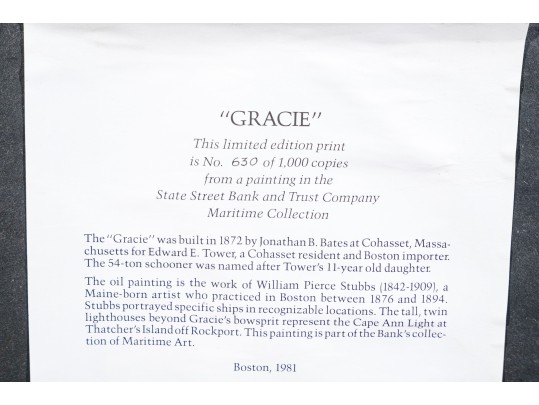 "GRACIE"

This limited edition print
is No. 630 of 1,000 copies
from a painting in the
State Street Bank and Trust Company
Maritime Collection

The "Gracie" was built in 1872 by Jonathan B. Bates at Cohasset, Massachusetts for Edward E. Tower, a Cohasset resident and Boston importer. The 54-ton schooner was named after Tower's 11-year old daughter.

The oil painting is the work of William Pierce Stubbs (1842-1909), a Maine-born artist who practiced in Boston between 1876 and 1894. Stubbs portrayed specific ships in recognizable locations. The tall, twin lighthouses beyond Gracie's bowsprit represent the Cape Ann Light at Thatcher's Island off Rockport. This painting is part of the Bank's collection of Maritime Art.

Boston, 1981